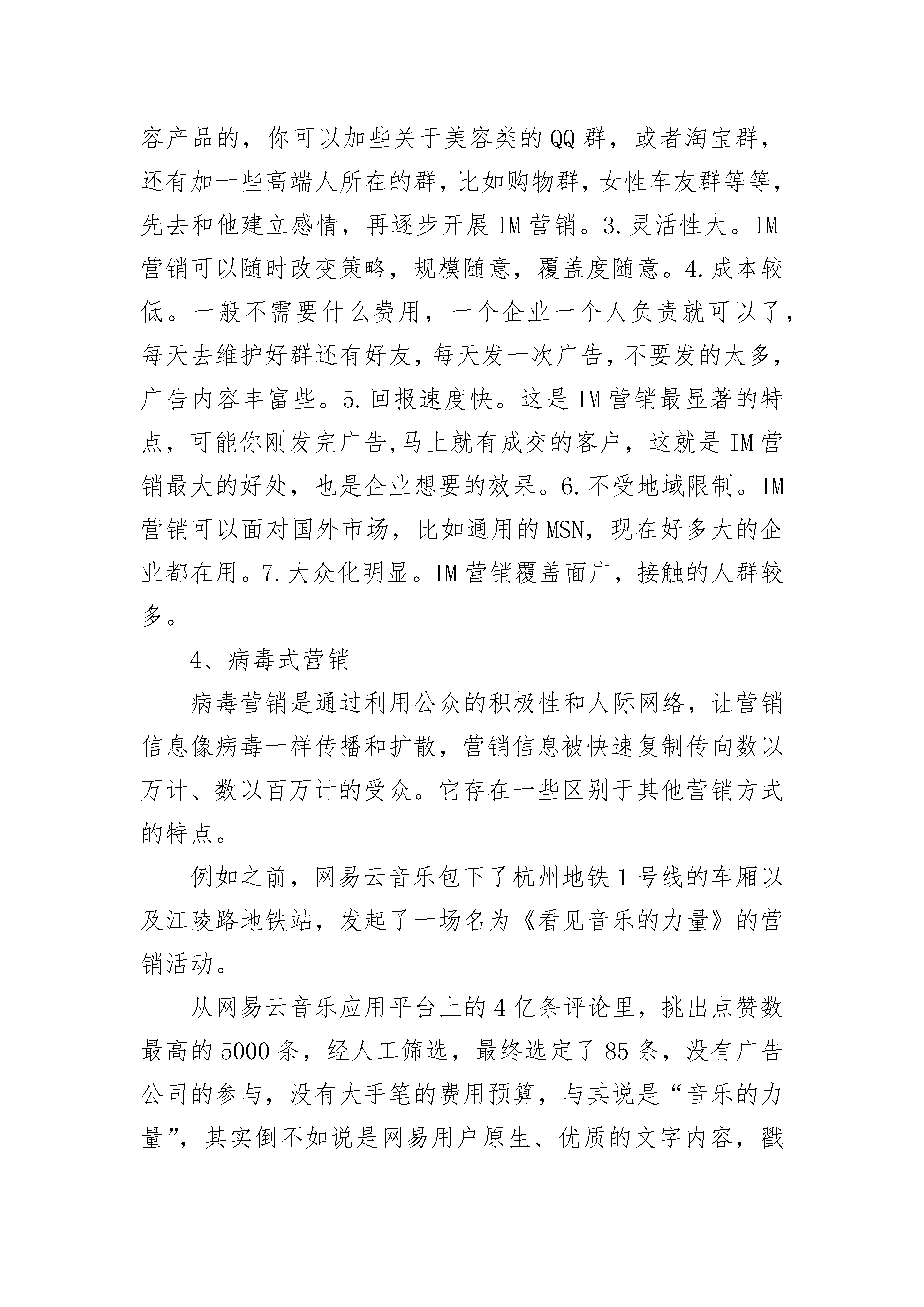 容产品的，你可以加些关于美容类的QQ群，或者淘宝群，还有加一些高端人所在的群，比如购物群，女性车友群等等，先去和他建立感情，再逐步开展IM营销。3.灵活性大。IM营销可以随时改变策略，规模随意，覆盖度随意。4.成本较低。一般不需要什么费用，一个企业一个人负责就可以了，每天去维护好群还有好友，每天发一次广告，不要发的太多，广告内容丰富些。5.回报速度快。这是IM营销最显著的特点，可能你刚发完广告,马上就有成交的客户，这就是IM营销最大的好处，也是企业想要的效果。6.不受地域限制。IM营销可以面对国外市场，比如通用的MSN，现在好多大的企业都在用。7.大众化明显。IM营销覆盖面广，接触的人群较多。

4、病毒式营销

病毒营销是通过利用公众的积极性和人际网络，让营销信息像病毒一样传播和扩散，营销信息被快速复制传向数以万计、数以百万计的受众。它存在一些区别于其他营销方式的特点。

例如之前，网易云音乐包下了杭州地铁1号线的车厢以及江陵路地铁站，发起了一场名为《看见音乐的力量》的营销活动。

从网易云音乐应用平台上的4亿条评论里，挑出点赞数最高的5000条，经人工筛选，最终选定了85条，没有广告公司的参与，没有大手笔的费用预算，与其说是“音乐的力量”，其实倒不如说是网易用户原生、优质的文字内容，戳